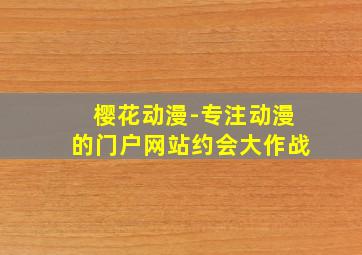 樱花动漫-专注动漫的门户网站约会大作战